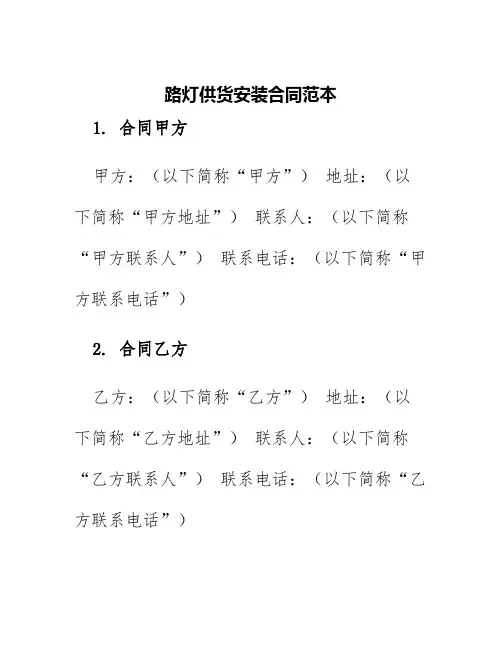 路灯供货安装合同范本

1. 合同甲方

甲方：（以下简称“甲方”） 地址：（以下简称“甲方地址”） 联系人：（以下简称“甲方联系人”） 联系电话：（以下简称“甲方联系电话”）

2. 合同乙方

乙方：（以下简称“乙方”） 地址：（以下简称“乙方地址”） 联系人：（以下简称“乙方联系人”） 联系电话：（以下简称“乙方联系电话”）